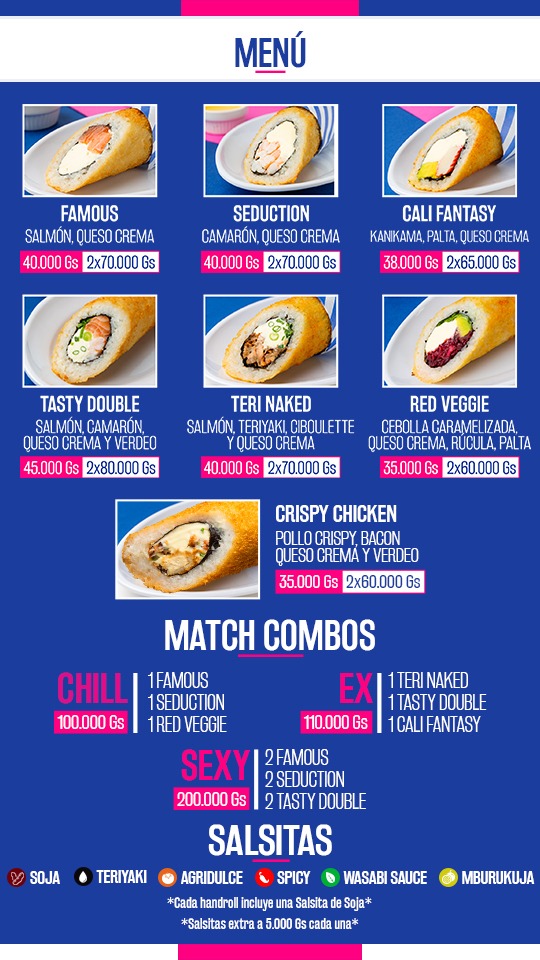 MENÚ

FAMOUS
SALMÓN, QUESO CREMA
40.000 Gs 2x70.000 Gs

SEDUCTION
CAMARÓN, QUESO CREMA
40.000 Gs 2x70.000 Gs

CALI FANTASY
KANIKAMA, PALTA, QUESO CREMA
38.000 Gs 2x65.000 Gs

TASTY DOUBLE
SALMÓN, CAMARÓN, QUESO CREMA Y VERDEO
45.000 Gs 2x80.000 Gs

TERI NAKED
SALMÓN, TERIYAKI, CIBOULETTE Y QUESO CREMA
40.000 Gs 2x70.000 Gs

RED VEGGIE
CEBOLLA CARAMELIZADA, QUESO CREMA, RÚCULA, PALTA
35.000 Gs 2x60.000 Gs

CRISPY CHICKEN
POLLO CRISPY, BACON QUESO CREMA Y VERDEO
35.000 Gs 2x60.000 Gs

MATCH COMBOS

CHILL
100.000 Gs
1 FAMOUS
1 SEDUCTION
1 RED VEGGIE

EX
110.000 Gs
1 TERI NAKED
1 TASTY DOUBLE
1 CALI FANTASY

SEXY
200.000 Gs
2 FAMOUS
2 SEDUCTION
2 TASTY DOUBLE

SALSITAS

SOJA TERIYAKI AGRIDULCE SPICY WASABI SAUCE MBURUKUJA

*Cada handroll incluye una Salsita de Soja*
*Salsitas extra a 5.000 Gs cada una*